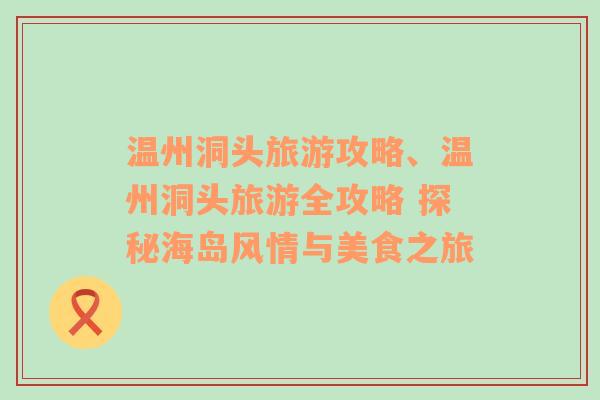 温州洞头旅游攻略、温州洞头旅游全攻略 探秘海岛风情与美食之旅